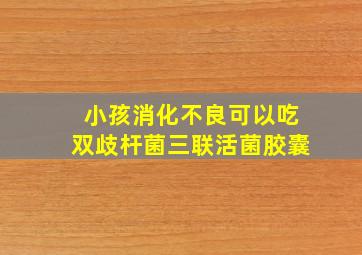 小孩消化不良可以吃
双歧杆菌三联活菌胶囊